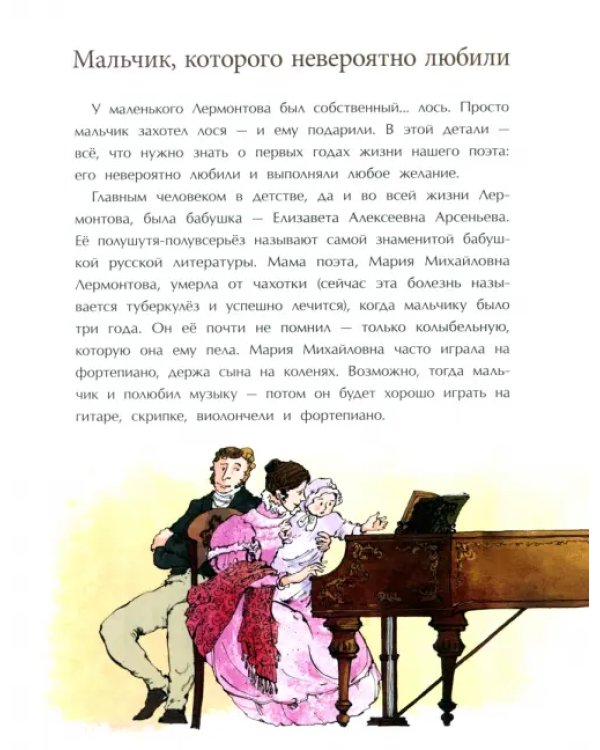 Мальчик, которого невероятно любили

У маленького Лермонтова был собственный... лось. Просто мальчик захотел лося — и ему подарили. В этой детали — всё, что нужно знать о первых годах жизни нашего поэта: его невероятно любили и выполняли любое желание.

Главным человеком в детстве, да и во всей жизни Лермонтова, была бабушка — Елизавета Алексеевна Арсеньева. Её полушутя-полувсерьёз называют самой знаменитой бабушкой русской литературы. Мама поэта, Мария Михайловна Лермонтова, умерла от чахотки (сейчас эта болезнь называется туберкулёз и успешно лечится), когда мальчику было три года. Он её почти не помнил — только колыбельную, которую она ему пела. Мария Михайловна часто играла на фортепиано, держа сына на коленях. Возможно, тогда мальчик и полюбил музыку — потом он будет хорошо играть на гитаре, скрипке, виолончели и фортепиано.